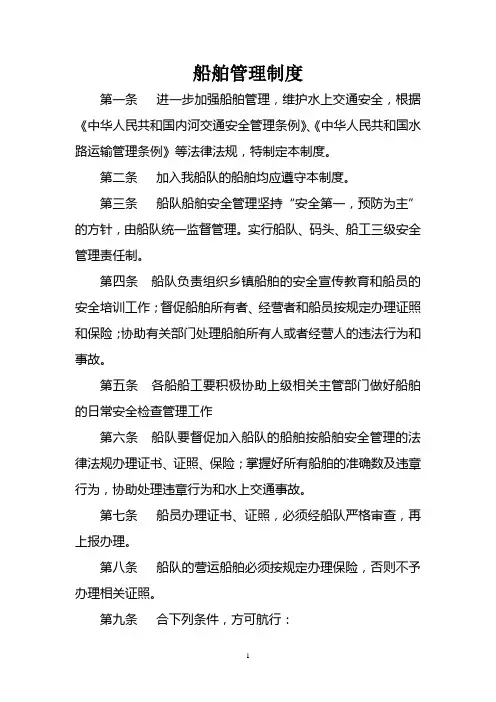 船舶管理制度

第一条　进一步加强船舶管理，维护水上交通安全，根据《中华人民共和国内河交通安全管理条例》、《中华人民共和国水路运输管理条例》等法律法规，特制定本制度。

第二条　加入我船队的船舶均应遵守本制度。

第三条　船队船舶安全管理坚持“安全第一，预防为主”的方针，由船队统一监督管理。实行船队、码头、船工三级安全管理责任制。

第四条　船队负责组织乡镇船舶的安全宣传教育和船员的安全培训工作；督促船舶所有者、经营者和船员按规定办理证照和保险；协助有关部门处理船舶所有人或者经营人的违法行为和事故。

第五条　各船船工要积极协助上级相关主管部门做好船舶的日常安全检查管理工作

第六条　船队要督促加入船队的船舶按船舶安全管理的法律法规办理证书、证照、保险；掌握好所有船舶的准确数及违章行为，协助处理违章行为和水上交通事故。

第七条　船员办理证书、证照，必须经船队严格审查，再上报办理。

第八条　船队的营运船舶必须按规定办理保险，否则不予办理相关证照。

第九条　合下列条件，方可航行：

1